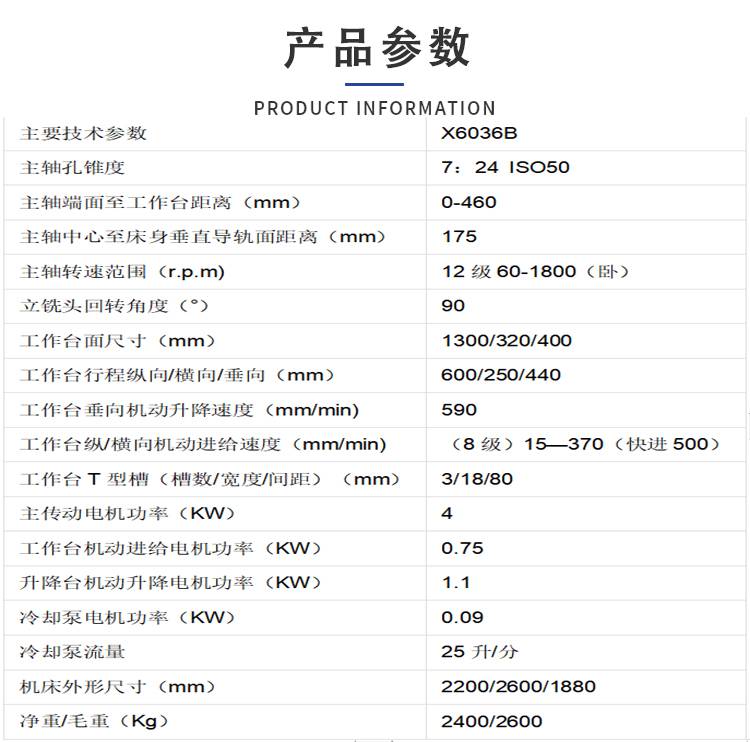 产品参数

PRODUCT INFORMATION

| 主要技术参数 | X6036B |
|---|---|
| 主轴孔锥度 | 7：24 ISO50 |
| 主轴端面至工作台距离（mm） | 0-460 |
| 主轴中心至床身垂直导轨面距离（mm） | 175 |
| 主轴转速范围（r.p.m） | 12 级 60-1800（卧） |
| 立铣头回转角度（°） | 90 |
| 工作台面尺寸（mm） | 1300/320/400 |
| 工作台行程纵向/横向/垂向（mm） | 600/250/440 |
| 工作台垂向机动升降速度（mm/min） | 590 |
| 工作台纵/横向机动进给速度（mm/min） | （8 级）15—370（快进 500） |
| 工作台 T 型槽（槽数/宽度/间距）（mm） | 3/18/80 |
| 主传动电机功率（KW） | 4 |
| 工作台机动进给电机功率（KW） | 0.75 |
| 升降台机动升降电机功率（KW） | 1.1 |
| 冷却泵电机功率（KW） | 0.09 |
| 冷却泵流量 | 25 升/分 |
| 机床外形尺寸（mm） | 2200/2600/1880 |
| 净重/毛重（Kg） | 2400/2600 |